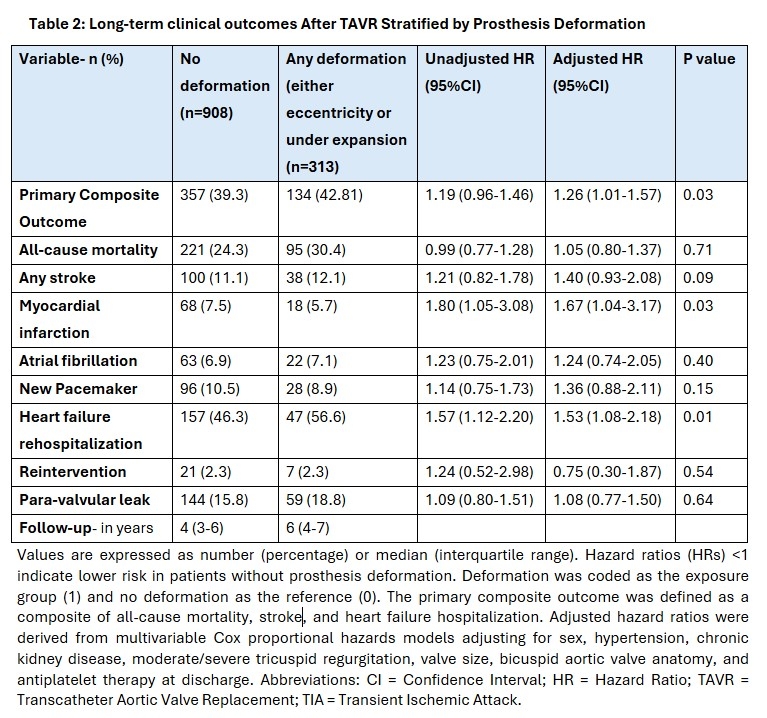 Table 2: Long-term clinical outcomes After TAVR Stratified by Prosthesis Deformation

| Variable- n (%) | No deformation (n=908) | Any deformation (either eccentricity or under expansion (n=313) | Unadjusted HR (95%CI) | Adjusted HR (95%CI) | P value |
|---|---|---|---|---|---|
| Primary Composite Outcome | 357 (39.3) | 134 (42.81) | 1.19 (0.96-1.46) | 1.26 (1.01-1.57) | 0.03 |
| All-cause mortality | 221 (24.3) | 95 (30.4) | 0.99 (0.77-1.28) | 1.05 (0.80-1.37) | 0.71 |
| Any stroke | 100 (11.1) | 38 (12.1) | 1.21 (0.82-1.78) | 1.40 (0.93-2.08) | 0.09 |
| Myocardial infarction | 68 (7.5) | 18 (5.7) | 1.80 (1.05-3.08) | 1.67 (1.04-3.17) | 0.03 |
| Atrial fibrillation | 63 (6.9) | 22 (7.1) | 1.23 (0.75-2.01) | 1.24 (0.74-2.05) | 0.40 |
| New Pacemaker | 96 (10.5) | 28 (8.9) | 1.14 (0.75-1.73) | 1.36 (0.88-2.11) | 0.15 |
| Heart failure rehospitalization | 157 (46.3) | 47 (56.6) | 1.57 (1.12-2.20) | 1.53 (1.08-2.18) | 0.01 |
| Reintervention | 21 (2.3) | 7 (2.3) | 1.24 (0.52-2.98) | 0.75 (0.30-1.87) | 0.54 |
| Para-valvular leak | 144 (15.8) | 59 (18.8) | 1.09 (0.80-1.51) | 1.08 (0.77-1.50) | 0.64 |
| Follow-up- in years | 4 (3-6) | 6 (4-7) | | | |

Values are expressed as number (percentage) or median (interquartile range). Hazard ratios (HRs) <1 indicate lower risk in patients without prosthesis deformation. Deformation was coded as the exposure group (1) and no deformation as the reference (0). The primary composite outcome was defined as a composite of all-cause mortality, stroke, and heart failure hospitalization. Adjusted hazard ratios were derived from multivariable Cox proportional hazards models adjusting for sex, hypertension, chronic kidney disease, moderate/severe tricuspid regurgitation, valve size, bicuspid aortic valve anatomy, and antiplatelet therapy at discharge. Abbreviations: CI = Confidence Interval; HR = Hazard Ratio; TAVR = Transcatheter Aortic Valve Replacement; TIA = Transient Ischemic Attack.